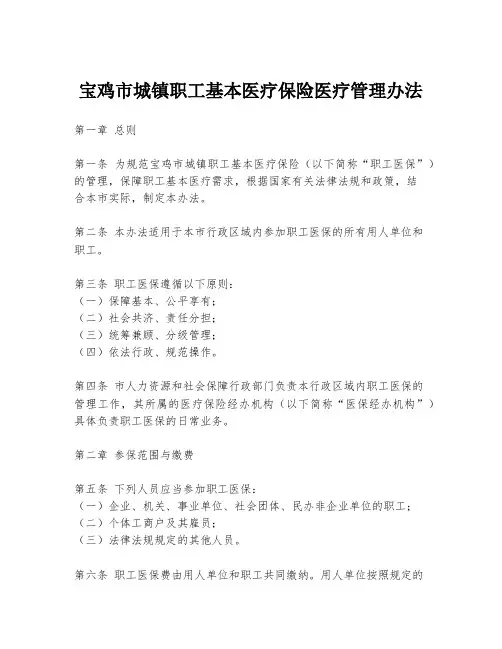 宝鸡市城镇职工基本医疗保险医疗管理办法

第一章 总则

第一条 为规范宝鸡市城镇职工基本医疗保险（以下简称“职工医保”）的管理，保障职工基本医疗需求，根据国家有关法律法规和政策，结合本市实际，制定本办法。

第二条 本办法适用于本市行政区域内参加职工医保的所有用人单位和职工。

第三条 职工医保遵循以下原则：
（一）保障基本、公平享有；
（二）社会共济、责任分担；
（三）统筹兼顾、分级管理；
（四）依法行政、规范操作。

第四条 市人力资源和社会保障行政部门负责本行政区域内职工医保的管理工作，其所属的医疗保险经办机构（以下简称“医保经办机构”）具体负责职工医保的日常业务。

第二章 参保范围与缴费

第五条 下列人员应当参加职工医保：
（一）企业、机关、事业单位、社会团体、民办非企业单位的职工；
（二）个体工商户及其雇员；
（三）法律法规规定的其他人员。

第六条 职工医保费由用人单位和职工共同缴纳。用人单位按照规定的